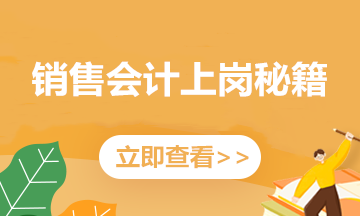 销售会计上岗秘籍

立即查看>>